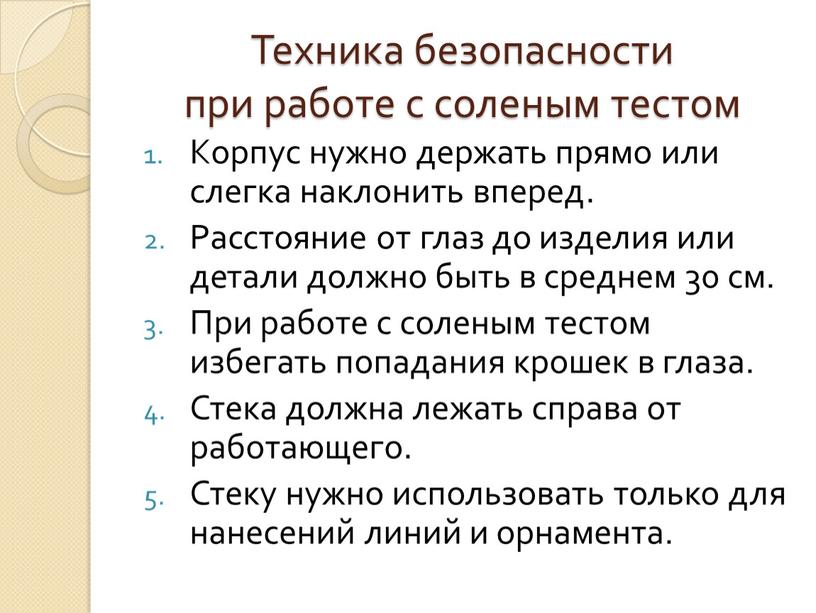 Техника безопасности при работе с соленым тестом

1. Корпус нужно держать прямо или слегка наклонить вперед.
2. Расстояние от глаз до изделия или детали должно быть в среднем 30 см.
3. При работе с соленым тестом избегать попадания крошек в глаза.
4. Стека должна лежать справа от работающего.
5. Стеку нужно использовать только для нанесений линий и орнамента.